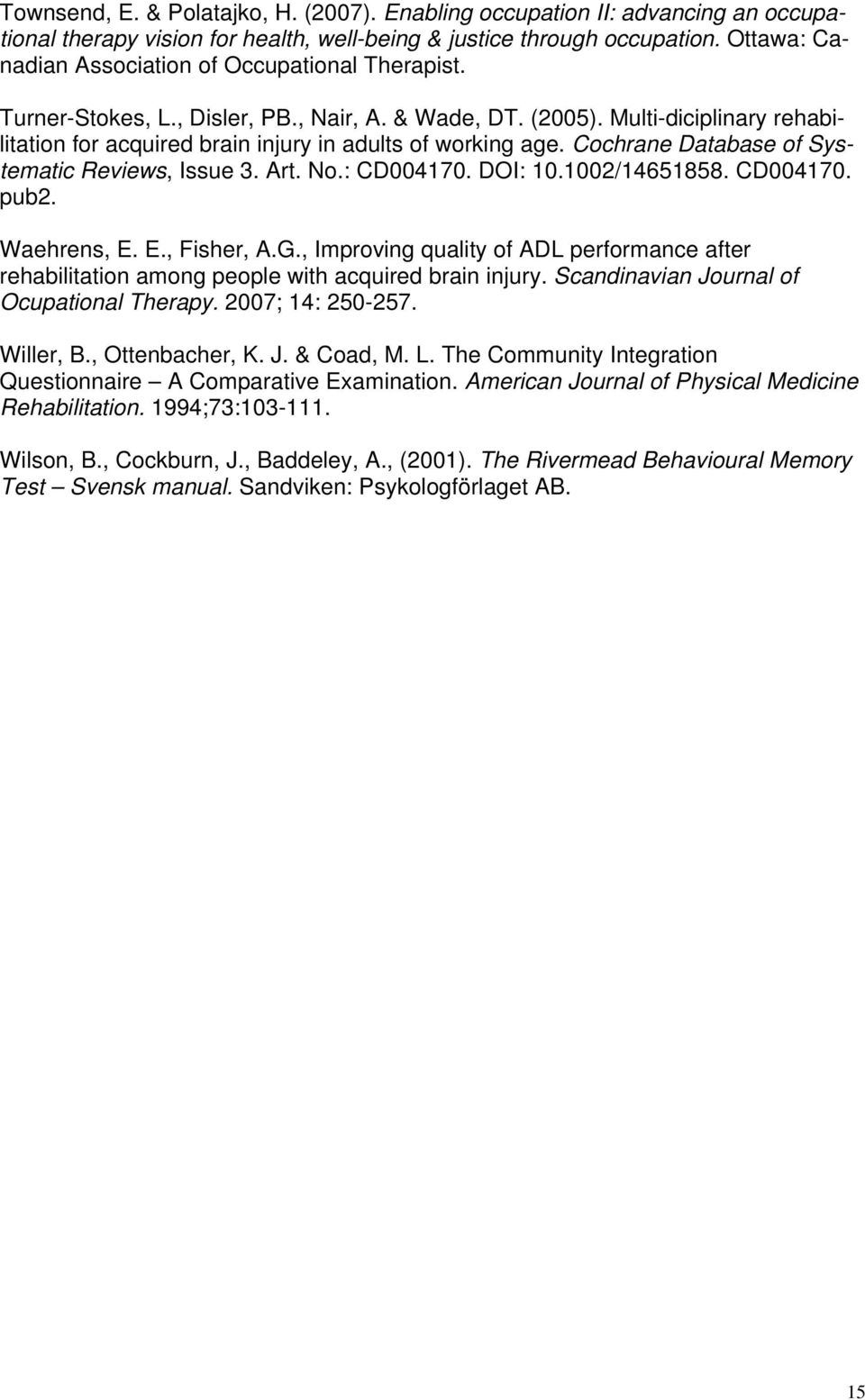 Townsend, E. & Polatajko, H. (2007). Enabling occupation II: advancing an occupational therapy vision for health, well-being & justice through occupation. Ottawa: Canadian Association of Occupational Therapist.

Turner-Stokes, L., Disler, PB., Nair, A. & Wade, DT. (2005). Multi-diciplinary rehabilitation for acquired brain injury in adults of working age. Cochrane Database of Systematic Reviews, Issue 3. Art. No.: CD004170. DOI: 10.1002/14651858. CD004170. pub2.

Waehrens, E. E., Fisher, A.G., Improving quality of ADL performance after rehabilitation among people with acquired brain injury. Scandinavian Journal of Ocupational Therapy. 2007; 14: 250-257.

Willer, B., Ottenbacher, K. J. & Coad, M. L. The Community Integration Questionnaire – A Comparative Examination. American Journal of Physical Medicine Rehabilitation. 1994;73:103-111.

Wilson, B., Cockburn, J., Baddeley, A., (2001). The Rivermead Behavioural Memory Test – Svensk manual. Sandviken: Psykologförlaget AB.

15